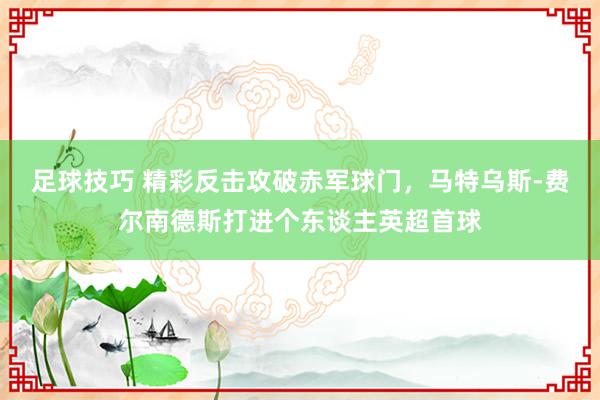 足球技巧 精彩反击攻破赤军球门，马特乌斯-费尔南德斯打进个东谈主英超首球